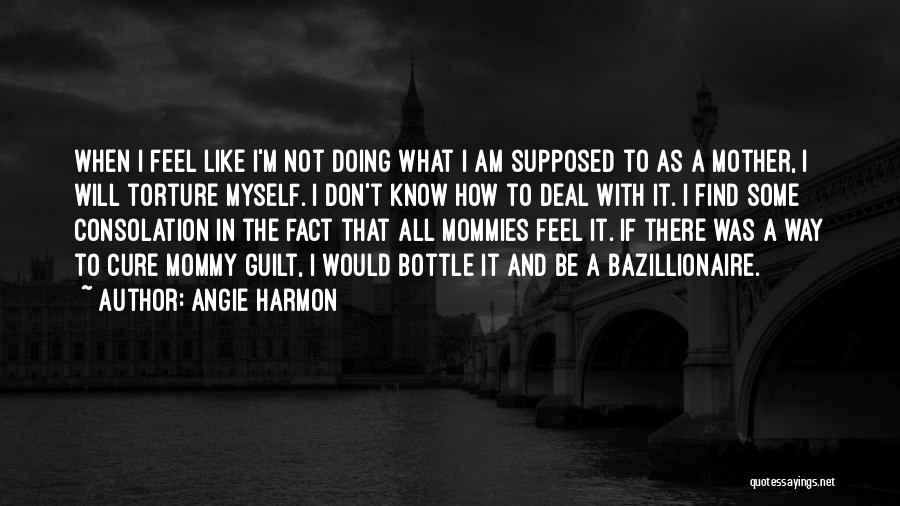 WHEN I FEEL LIKE I'M NOT DOING WHAT I AM SUPPOSED TO AS A MOTHER, I WILL TORTURE MYSELF. I DON'T KNOW HOW TO DEAL WITH IT. I FIND SOME CONSOLATION IN THE FACT THAT ALL MOMMIES FEEL IT. IF THERE WAS A WAY TO CURE MOMMY GUILT, I WOULD BOTTLE IT AND BE A BAZILLIONAIRE.

~ AUTHOR: ANGIE HARMON

quotessayings.net